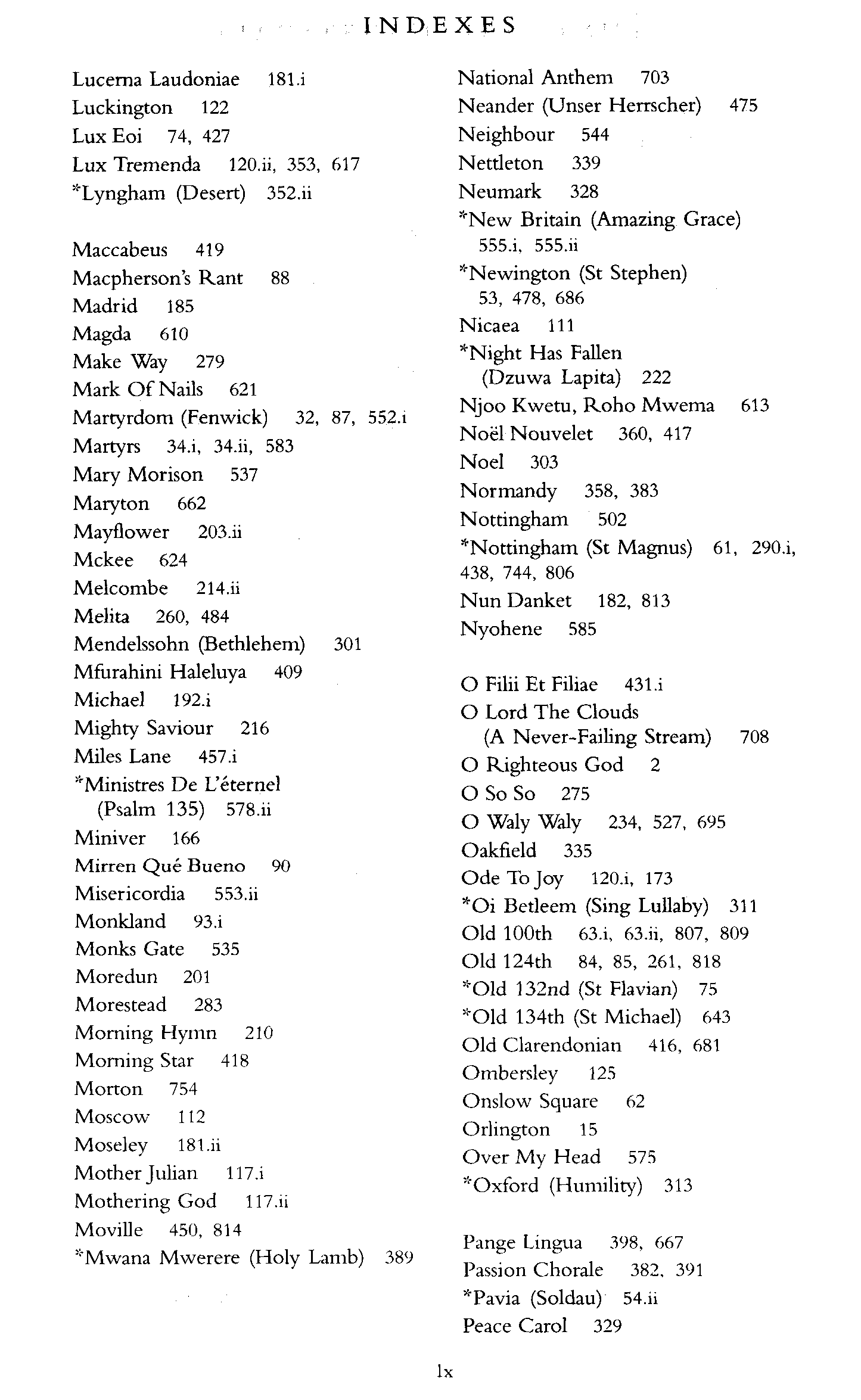 INDEXES

Lucerna Laudoniae 181.i
Luckington 122
Lux Eoi 74, 427
Lux Tremenda 120.ii, 353, 617
*Lyngham (Desert) 352.ii

Maccabeus 419
Macpherson's Rant 88
Madrid 185
Magda 610
Make Way 279
Mark Of Nails 621
Martyrdom (Fenwick) 32, 87, 552.i
Martyrs 34.i, 34.ii, 583
Mary Morison 537
Maryton 662
Mayflower 203.ii
Mckee 624
Melcombe 214.ii
Melita 260, 484
Mendelssohn (Bethlehem) 301
Mfurahini Haleluya 409
Michael 192.i
Mighty Saviour 216
Miles Lane 457.i
*Ministres De L'éternel (Psalm 135) 578.ii
Miniver 166
Mirren Qué Bueno 90
Misericordia 553.ii
Monkland 93.i
Monks Gate 535
Moredun 201
Morestead 283
Morning Hymn 210
Morning Star 418
Morton 754
Moscow 112
Moseley 181.ii
Mother Julian 117.i
Mothering God 117.ii
Moville 450, 814
*Mwana Mwerere (Holy Lamb) 389

National Anthem 703
Neander (Unser Herrscher) 475
Neighbour 544
Nettleton 339
Neumark 328
*New Britain (Amazing Grace) 555.i, 555.ii
*Newington (St Stephen) 53, 478, 686
Nicaea 111
*Night Has Fallen (Dzuwa Lapita) 222
Njoo Kwetu, Roho Mwema 613
Noël Nouvelet 360, 417
Noel 303
Normandy 358, 383
Nottingham 502
*Nottingham (St Magnus) 61, 290.i, 438, 744, 806
Nun Danket 182, 813
Nyohene 585

O Filii Et Filiae 431.i
O Lord The Clouds (A Never-Failing Stream) 708
O Righteous God 2
O So So 275
O Waly Waly 234, 527, 695
Oakfield 335
Ode To Joy 120.i, 173
*Oi Betleem (Sing Lullaby) 311
Old 100th 63.i, 63.ii, 807, 809
Old 124th 84, 85, 261, 818
*Old 132nd (St Flavian) 75
*Old 134th (St Michael) 643
Old Clarendonian 416, 681
Ombersley 125
Onslow Square 62
Orlington 15
Over My Head 575
*Oxford (Humility) 313

Pange Lingua 398, 667
Passion Chorale 382, 391
*Pavia (Soldau) 54.ii
Peace Carol 329

lx